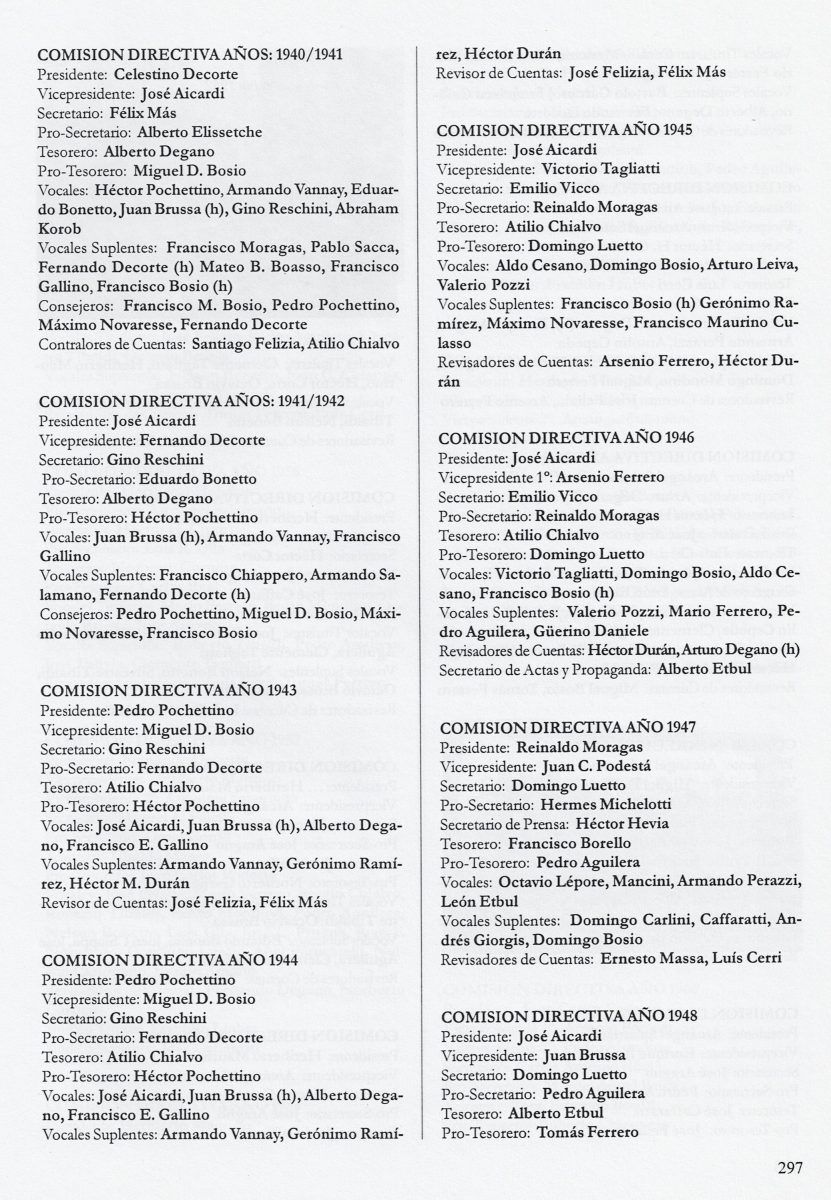 COMISION DIRECTIVA AÑOS: 1940/1941
Presidente: Celestino Decorte
Vicepresidente: José Aicardi
Secretario: Félix Más
Pro-Secretario: Alberto Elissetche
Tesorero: Alberto Degano
Pro-Tesorero: Miguel D. Bosio
Vocales: Héctor Pochettino, Armando Vannay, Eduardo Bonetto, Juan Brussa (h), Gino Reschini, Abraham Korob
Vocales Suplentes: Francisco Moragas, Pablo Sacca, Fernando Decorte (h) Mateo B. Boasso, Francisco Gallino, Francisco Bosio (h)
Consejeros: Francisco M. Bosio, Pedro Pochettino, Máximo Novaresse, Fernando Decorte
Contralores de Cuentas: Santiago Felizia, Atilio Chialvo

COMISION DIRECTIVA AÑOS: 1941/1942
Presidente: José Aicardi
Vicepresidente: Fernando Decorte
Secretario: Gino Reschini
Pro-Secretario: Eduardo Bonetto
Tesorero: Alberto Degano
Pro-Tesorero: Héctor Pochettino
Vocales: Juan Brussa (h), Armando Vannay, Francisco Gallino
Vocales Suplentes: Francisco Chiappero, Armando Salamano, Fernando Decorte (h)
Consejeros: Pedro Pochettino, Miguel D. Bosio, Máximo Novaresse, Francisco Bosio

COMISION DIRECTIVA AÑO 1943
Presidente: Pedro Pochettino
Vicepresidente: Miguel D. Bosio
Secretario: Gino Reschini
Pro-Secretario: Fernando Decorte
Tesorero: Atilio Chialvo
Pro-Tesorero: Héctor Pochettino
Vocales: José Aicardi, Juan Brussa (h), Alberto Degano, Francisco E. Gallino
Vocales Suplentes: Armando Vannay, Gerónimo Ramírez, Héctor M. Durán
Revisor de Cuentas: José Felizia, Félix Más

COMISION DIRECTIVA AÑO 1944
Presidente: Pedro Pochettino
Vicepresidente: Miguel D. Bosio
Secretario: Gino Reschini
Pro-Secretario: Fernando Decorte
Tesorero: Atilio Chialvo
Pro-Tesorero: Héctor Pochettino
Vocales: José Aicardi, Juan Brussa (h), Alberto Degano, Francisco E. Gallino
Vocales Suplentes: Armando Vannay, Gerónimo Ramírez, Héctor Durán
Revisor de Cuentas: José Felizia, Félix Más

COMISION DIRECTIVA AÑO 1945
Presidente: José Aicardi
Vicepresidente: Victorio Tagliatti
Secretario: Emilio Vicco
Pro-Secretario: Reinaldo Moragas
Tesorero: Atilio Chialvo
Pro-Tesorero: Domingo Luetto
Vocales: Aldo Cesano, Domingo Bosio, Arturo Leiva, Valerio Pozzi
Vocales Suplentes: Francisco Bosio (h) Gerónimo Ramírez, Máximo Novaresse, Francisco Maurino Culasso
Revisadores de Cuentas: Arsenio Ferrero, Héctor Durán

COMISION DIRECTIVA AÑO 1946
Presidente: José Aicardi
Vicepresidente 1º: Arsenio Ferrero
Secretario: Emilio Vicco
Pro-Secretario: Reinaldo Moragas
Tesorero: Atilio Chialvo
Pro-Tesorero: Domingo Luetto
Vocales: Victorio Tagliatti, Domingo Bosio, Aldo Cesano, Francisco Bosio (h)
Vocales Suplentes: Valerio Pozzi, Mario Ferrero, Pedro Aguilera, Güerino Daniele
Revisadores de Cuentas: Héctor Durán, Arturo Degano (h)
Secretario de Actas y Propaganda: Alberto Etbul

COMISION DIRECTIVA AÑO 1947
Presidente: Reinaldo Moragas
Vicepresidente: Juan C. Podestá
Secretario: Domingo Luetto
Pro-Secretario: Hermes Michelotti
Secretario de Prensa: Héctor Hevia
Tesorero: Francisco Borello
Pro-Tesorero: Pedro Aguilera
Vocales: Octavio Lépore, Mancini, Armando Perazzi, León Etbul
Vocales Suplentes: Domingo Carlini, Caffaratti, Andrés Giorgis, Domingo Bosio
Revisadores de Cuentas: Ernesto Massa, Luís Cerri

COMISION DIRECTIVA AÑO 1948
Presidente: José Aicardi
Vicepresidente: Juan Brussa
Secretario: Domingo Luetto
Pro-Secretario: Pedro Aguilera
Tesorero: Alberto Etbul
Pro-Tesorero: Tomás Ferrero

297